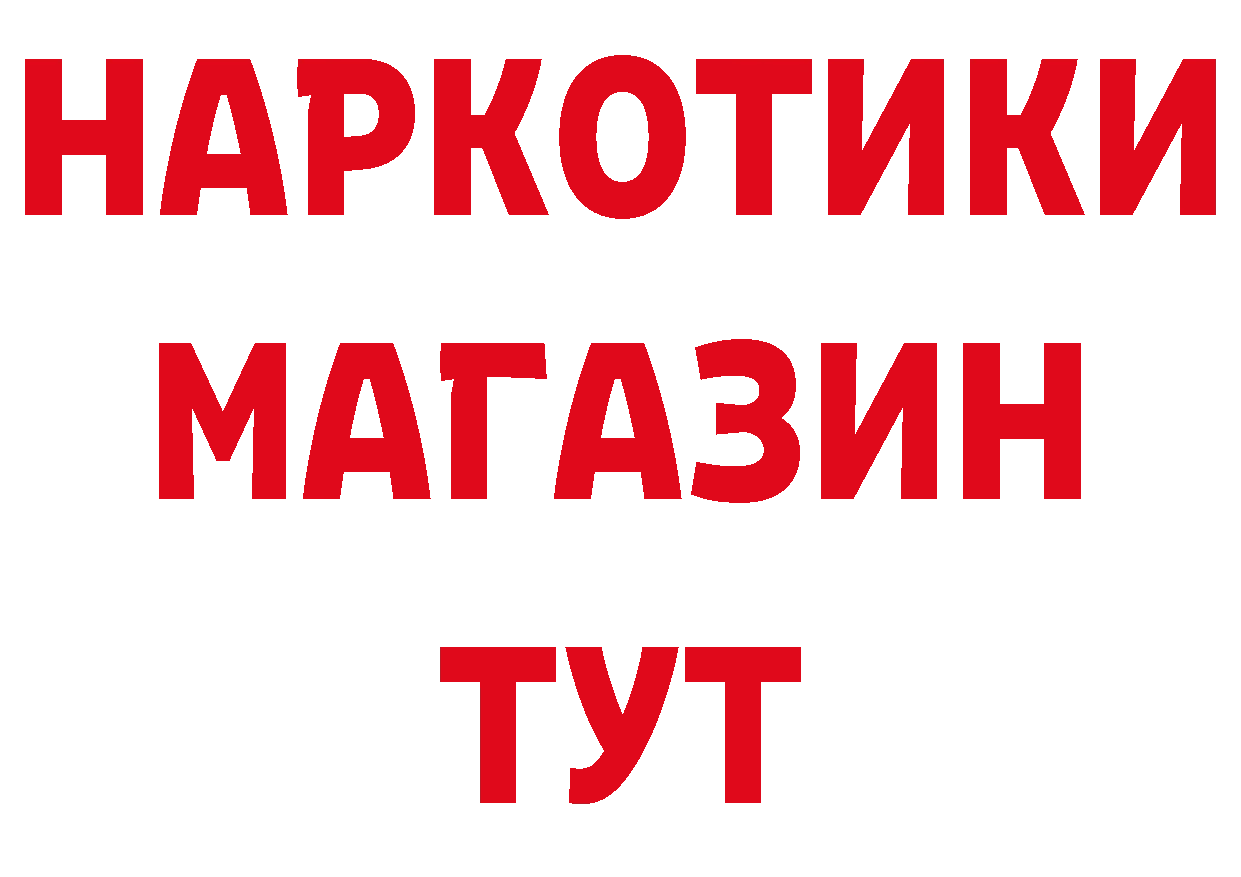 НАРКОТИКИ
МАГАЗИН
ТУТ